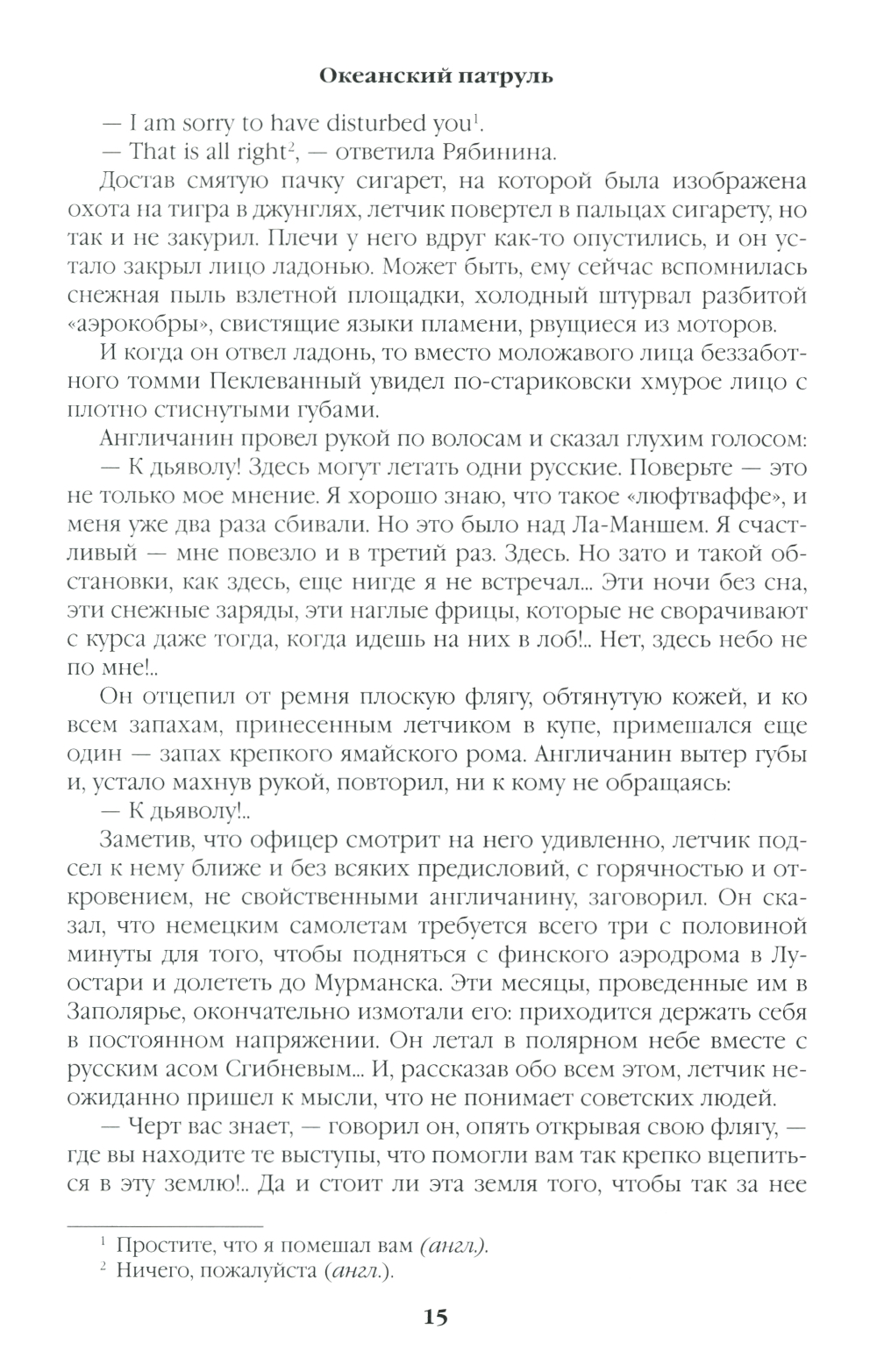 Океанский патруль

— I am sorry to have disturbed you$^1$.

— That is all right$^2$, — ответила Рябинина.

Достав смятую пачку сигарет, на которой была изображена охота на тигра в джунглях, летчик повертел в пальцах сигарету, но так и не закурил. Плечи у него вдруг как-то опустились, и он устало закрыл лицо ладонью. Может быть, ему сейчас вспомнилась снежная пыль взлетной площадки, холодный штурвал разбитой «аэрокобры», свистящие языки пламени, рвущиеся из моторов.

И когда он отвел ладонь, то вместо моложавого лица беззаботного томми Пеклеванный увидел по-стариковски хмурое лицо с плотно стиснутыми губами.

Англичанин провел рукой по волосам и сказал глухим голосом:

— К дьяволу! Здесь могут летать одни русские. Поверьте — это не только мое мнение. Я хорошо знаю, что такое «люфтваффе», и меня уже два раза сбивали. Но это было над Ла-Маншем. Я счастливый — мне повезло и в третий раз. Здесь. Но зато и такой обстановки, как здесь, еще нигде я не встречал... Эти ночи без сна, эти снежные заряды, эти наглые фрицы, которые не сворачивают с курса даже тогда, когда идешь на них в лоб!.. Нет, здесь небо не по мне!..

Он отцепил от ремня плоскую флягу, обтянутую кожей, и ко всем запахам, принесенным летчиком в купе, примешался еще один — запах крепкого ямайского рома. Англичанин вытер губы и, устало махнув рукой, повторил, ни к кому не обращаясь:

— К дьяволу!..

Заметив, что офицер смотрит на него удивленно, летчик подсел к нему ближе и без всяких предисловий, с горячностью и откровением, не свойственными англичанину, заговорил. Он сказал, что немецким самолетам требуется всего три с половиной минуты для того, чтобы подняться с финского аэродрома в Луостари и долететь до Мурманска. Эти месяцы, проведенные им в Заполярье, окончательно измотали его: приходится держать себя в постоянном напряжении. Он летал в полярном небе вместе с русским асом Сгибневым... И, рассказав обо всем этом, летчик неожиданно пришел к мысли, что не понимает советских людей.

— Черт вас знает, — говорил он, опять открывая свою флягу, — где вы находите те выступы, что помогли вам так крепко вцепиться в эту землю!.. Да и стоит ли эта земля того, чтобы так за нее

$^1$ Простите, что я помешал вам (англ.).

$^2$ Ничего, пожалуйста (англ.).

15